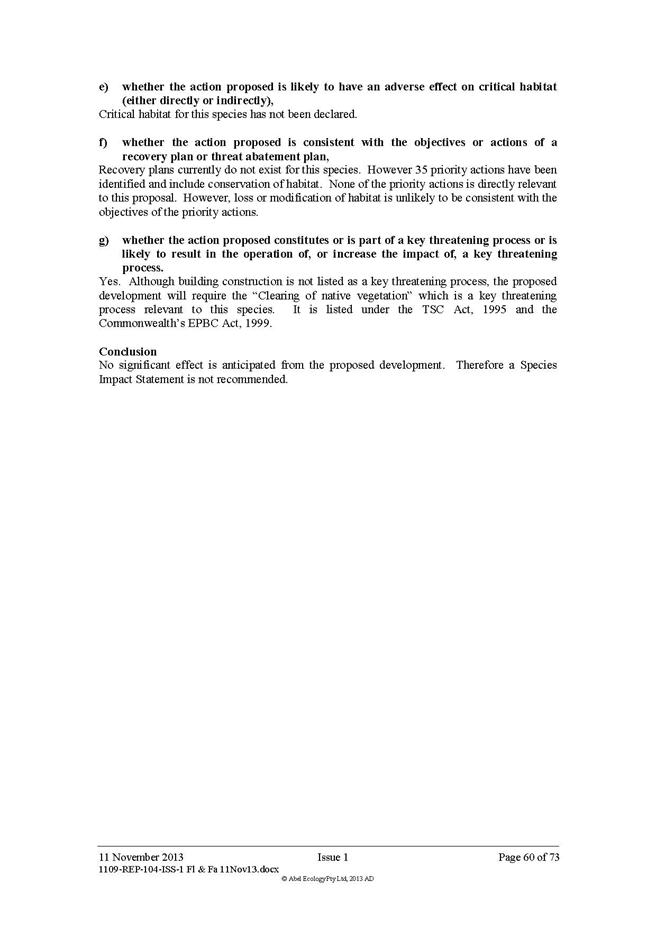 e) whether the action proposed is likely to have an adverse effect on critical habitat (either directly or indirectly),
Critical habitat for this species has not been declared.

f) whether the action proposed is consistent with the objectives or actions of a recovery plan or threat abatement plan,
Recovery plans currently do not exist for this species. However 35 priority actions have been identified and include conservation of habitat. None of the priority actions is directly relevant to this proposal. However, loss or modification of habitat is unlikely to be consistent with the objectives of the priority actions.

g) whether the action proposed constitutes or is part of a key threatening process or is likely to result in the operation of, or increase the impact of, a key threatening process.
Yes. Although building construction is not listed as a key threatening process, the proposed development will require the "Clearing of native vegetation" which is a key threatening process relevant to this species. It is listed under the TSC Act, 1995 and the Commonwealth's EPBC Act, 1999.

Conclusion
No significant effect is anticipated from the proposed development. Therefore a Species Impact Statement is not recommended.

11 November 2013 Issue 1 Page 60 of 73
1109-REP-104-ISS-1 Fl & Fa 11Nov13.docx
© Abel Ecology Pty Ltd, 2013 AD